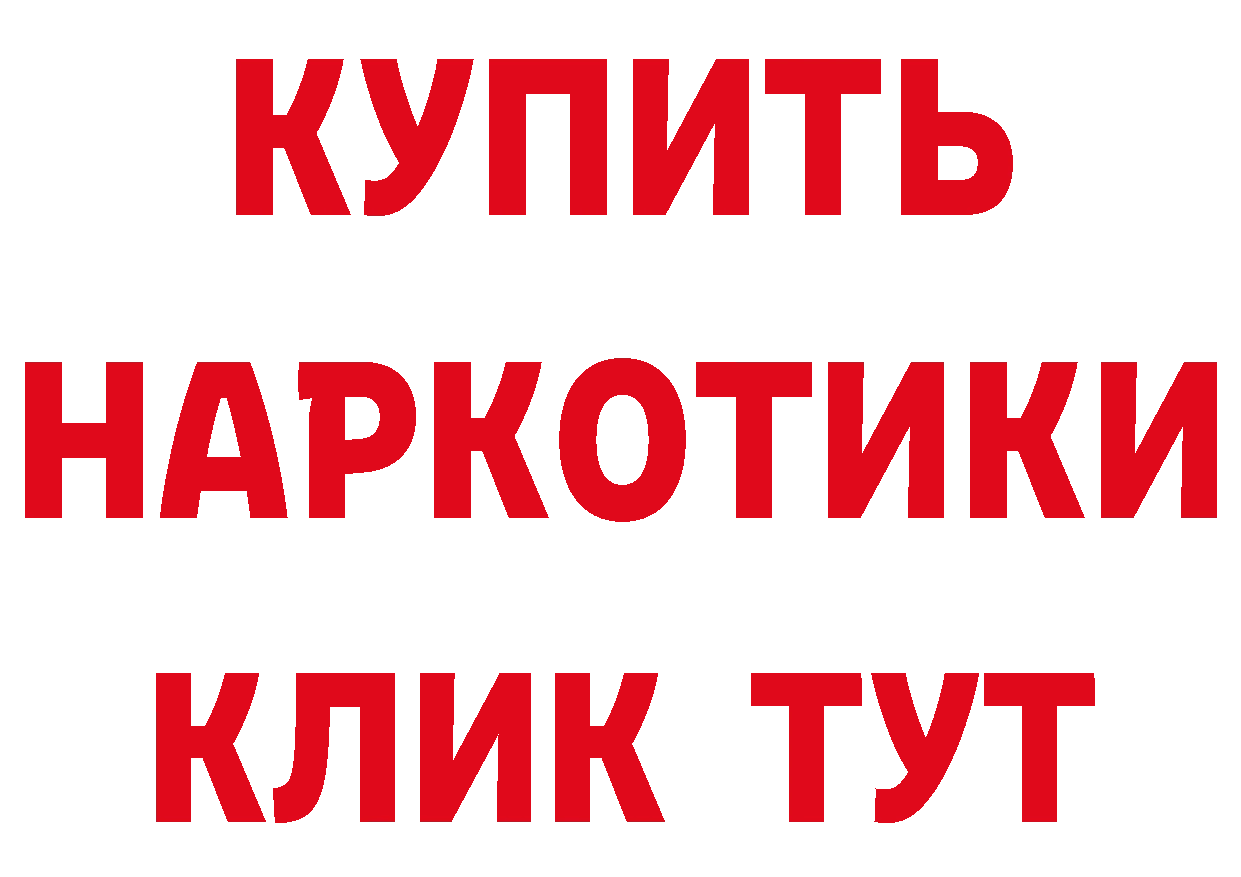 КУПИТЬ НАРКОТИКИ КЛИК ТУТ